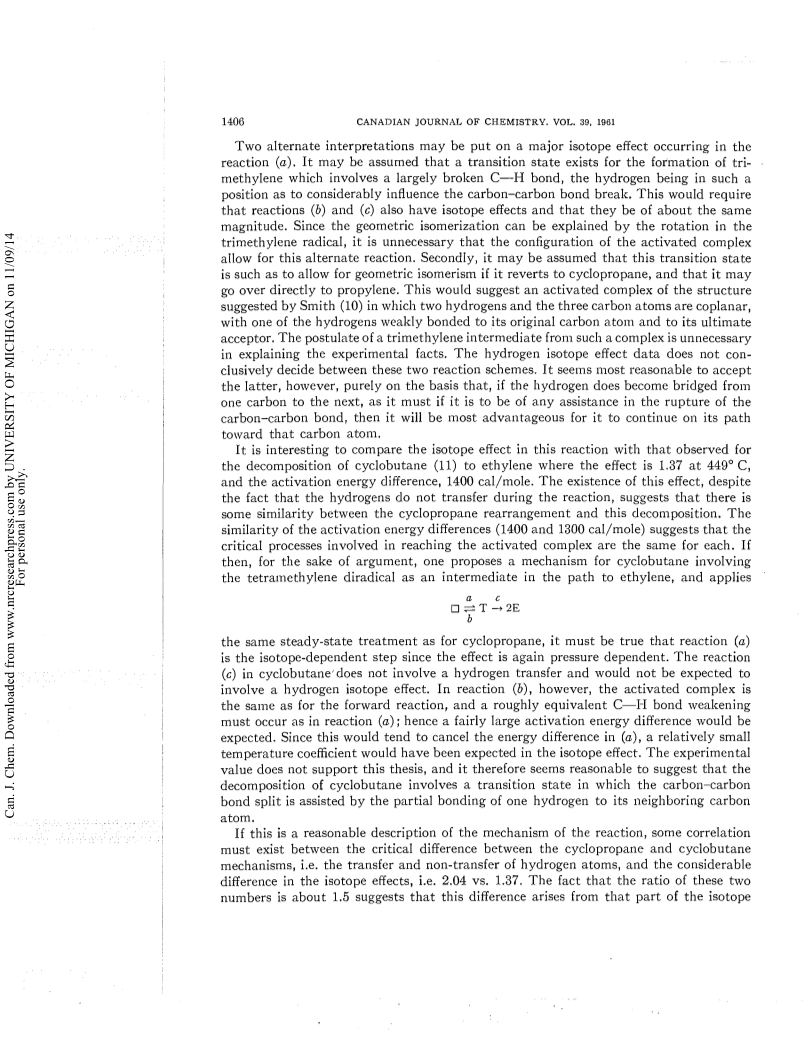 Can. J. Chem. Downloaded from www.nrcresearchpress.com by UNIVERSITY OF MICHIGAN on 11/09/14
For personal use only.

1406 CANADIAN JOURNAL OF CHEMISTRY. VOL. 39, 1961

Two alternate interpretations may be put on a major isotope effect occurring in the reaction (a). It may be assumed that a transition state exists for the formation of trimethylene which involves a largely broken C—H bond, the hydrogen being in such a position as to considerably influence the carbon–carbon bond break. This would require that reactions (b) and (c) also have isotope effects and that they be of about the same magnitude. Since the geometric isomerization can be explained by the rotation in the trimethylene radical, it is unnecessary that the configuration of the activated complex allow for this alternate reaction. Secondly, it may be assumed that this transition state is such as to allow for geometric isomerism if it reverts to cyclopropane, and that it may go over directly to propylene. This would suggest an activated complex of the structure suggested by Smith (10) in which two hydrogens and the three carbon atoms are coplanar, with one of the hydrogens weakly bonded to its original carbon atom and to its ultimate acceptor. The postulate of a trimethylene intermediate from such a complex is unnecessary in explaining the experimental facts. The hydrogen isotope effect data does not conclusively decide between these two reaction schemes. It seems most reasonable to accept the latter, however, purely on the basis that, if the hydrogen does become bridged from one carbon to the next, as it must if it is to be of any assistance in the rupture of the carbon–carbon bond, then it will be most advantageous for it to continue on its path toward that carbon atom.

It is interesting to compare the isotope effect in this reaction with that observed for the decomposition of cyclobutane (11) to ethylene where the effect is 1.37 at 449° C, and the activation energy difference, 1400 cal/mole. The existence of this effect, despite the fact that the hydrogens do not transfer during the reaction, suggests that there is some similarity between the cyclopropane rearrangement and this decomposition. The similarity of the activation energy differences (1400 and 1300 cal/mole) suggests that the critical processes involved in reaching the activated complex are the same for each. If then, for the sake of argument, one proposes a mechanism for cyclobutane involving the tetramethylene diradical as an intermediate in the path to ethylene, and applies

$\square \underset{b}{\overset{a}{\rightleftharpoons}} T \overset{c}{\rightarrow} 2E$

the same steady-state treatment as for cyclopropane, it must be true that reaction (a) is the isotope-dependent step since the effect is again pressure dependent. The reaction (c) in cyclobutane does not involve a hydrogen transfer and would not be expected to involve a hydrogen isotope effect. In reaction (b), however, the activated complex is the same as for the forward reaction, and a roughly equivalent C—H bond weakening must occur as in reaction (a); hence a fairly large activation energy difference would be expected. Since this would tend to cancel the energy difference in (a), a relatively small temperature coefficient would have been expected in the isotope effect. The experimental value does not support this thesis, and it therefore seems reasonable to suggest that the decomposition of cyclobutane involves a transition state in which the carbon–carbon bond split is assisted by the partial bonding of one hydrogen to its neighboring carbon atom.

If this is a reasonable description of the mechanism of the reaction, some correlation must exist between the critical difference between the cyclopropane and cyclobutane mechanisms, i.e. the transfer and non-transfer of hydrogen atoms, and the considerable difference in the isotope effects, i.e. 2.04 vs. 1.37. The fact that the ratio of these two numbers is about 1.5 suggests that this difference arises from that part of the isotope